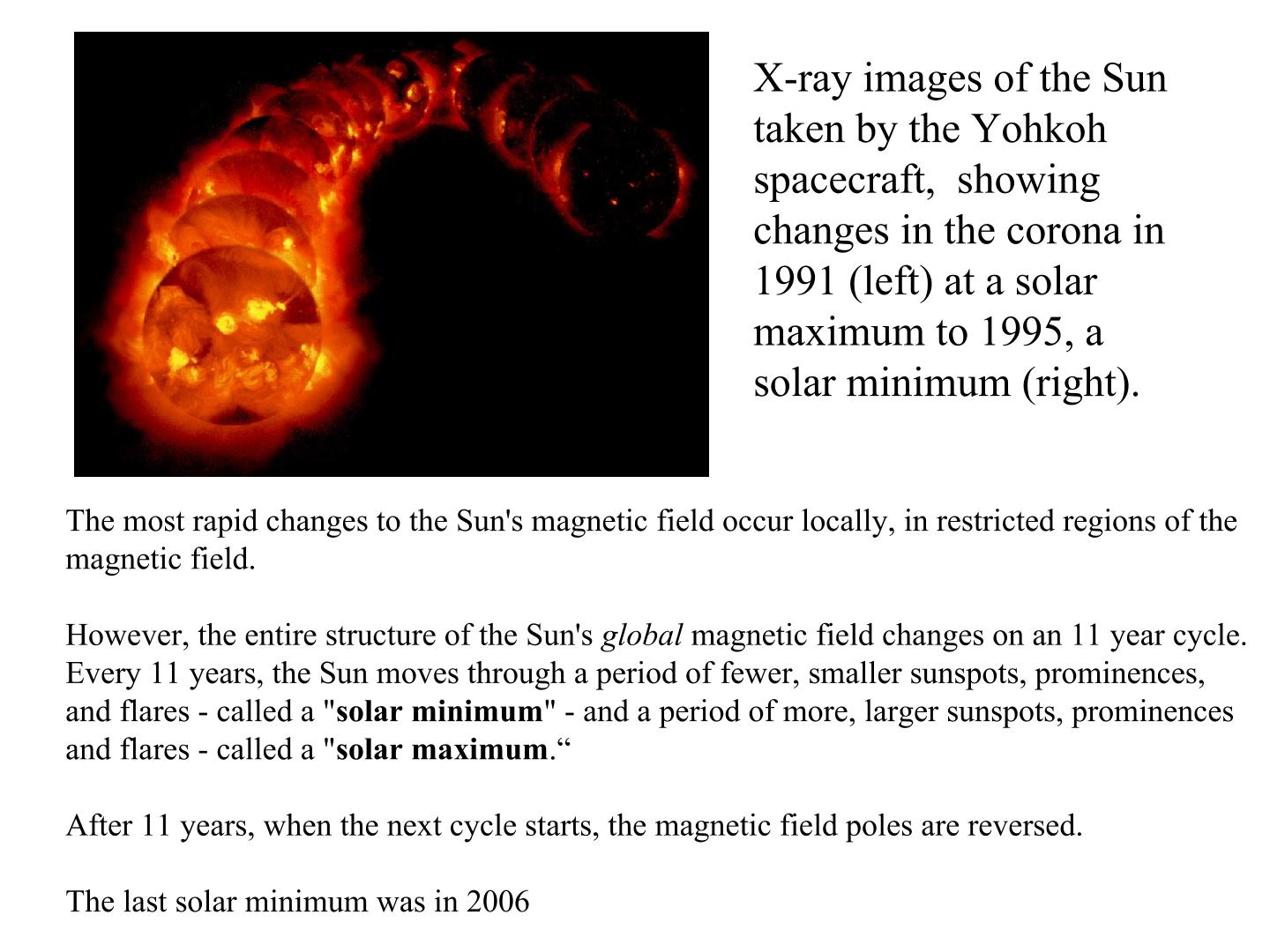 X-ray images of the Sun taken by the Yohkoh spacecraft, showing changes in the corona in 1991 (left) at a solar maximum to 1995, a solar minimum (right).

The most rapid changes to the Sun's magnetic field occur locally, in restricted regions of the magnetic field.

However, the entire structure of the Sun's global magnetic field changes on an 11 year cycle. Every 11 years, the Sun moves through a period of fewer, smaller sunspots, prominences, and flares - called a "solar minimum" - and a period of more, larger sunspots, prominences and flares - called a "solar maximum."

After 11 years, when the next cycle starts, the magnetic field poles are reversed.

The last solar minimum was in 2006